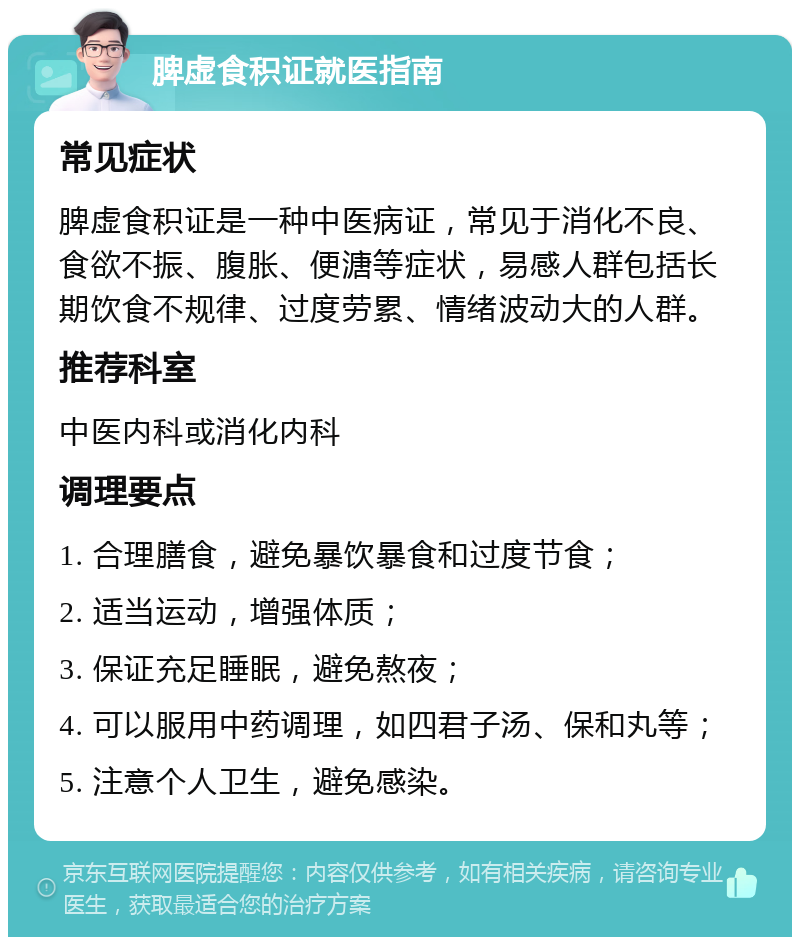 脾虚食积证就医指南

常见症状

脾虚食积证是一种中医病证，常见于消化不良、食欲不振、腹胀、便溏等症状，易感人群包括长期饮食不规律、过度劳累、情绪波动大的人群。

推荐科室

中医内科或消化内科

调理要点

1. 合理膳食，避免暴饮暴食和过度节食；

2. 适当运动，增强体质；

3. 保证充足睡眠，避免熬夜；

4. 可以服用中药调理，如四君子汤、保和丸等；

5. 注意个人卫生，避免感染。

京东互联网医院提醒您：内容仅供参考，如有相关疾病，请咨询专业医生，获取最适合您的治疗方案